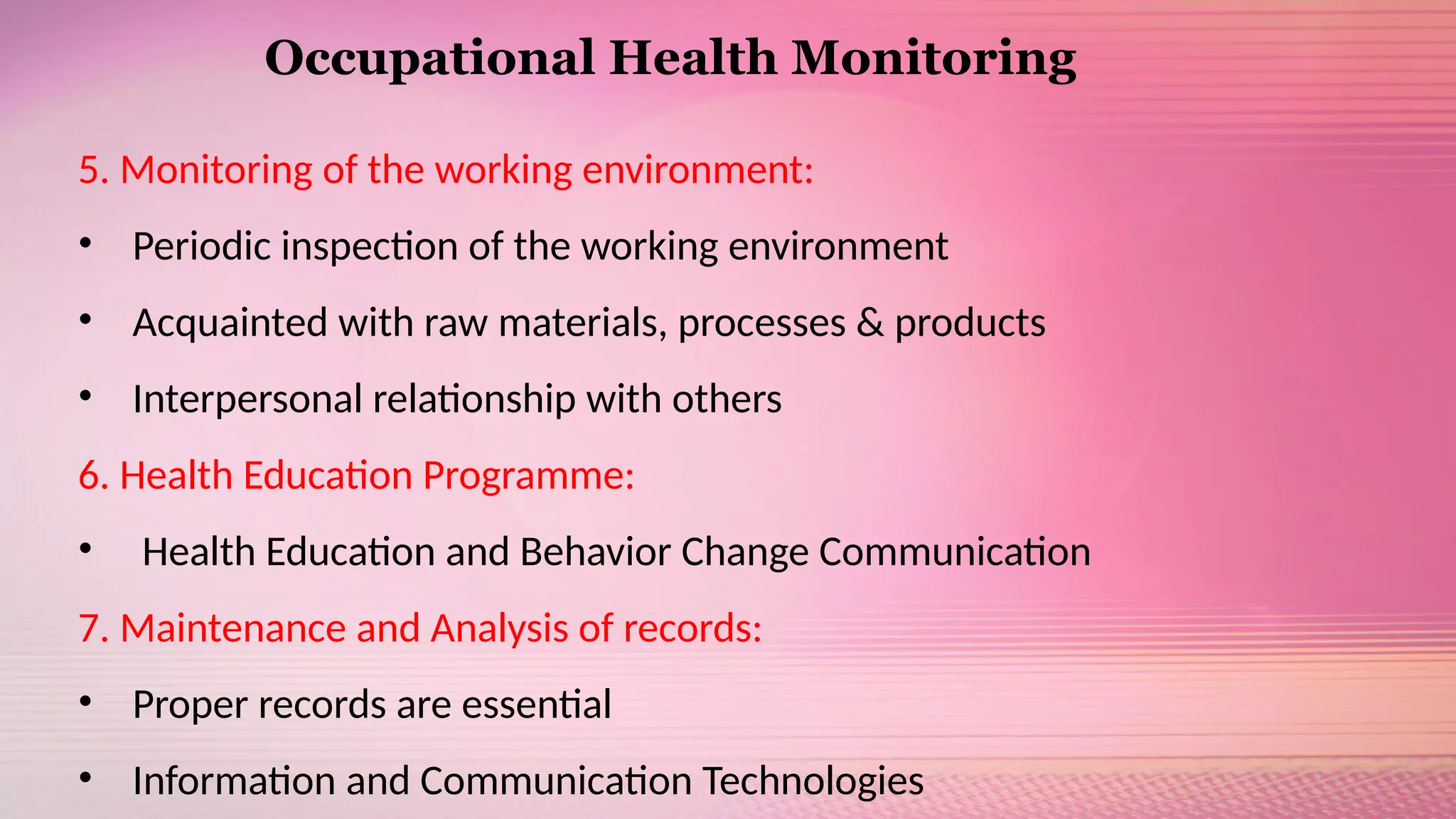 Occupational Health Monitoring

5. Monitoring of the working environment:

• Periodic inspection of the working environment

• Acquainted with raw materials, processes & products

• Interpersonal relationship with others

6. Health Education Programme:

• Health Education and Behavior Change Communication

7. Maintenance and Analysis of records:

• Proper records are essential

• Information and Communication Technologies